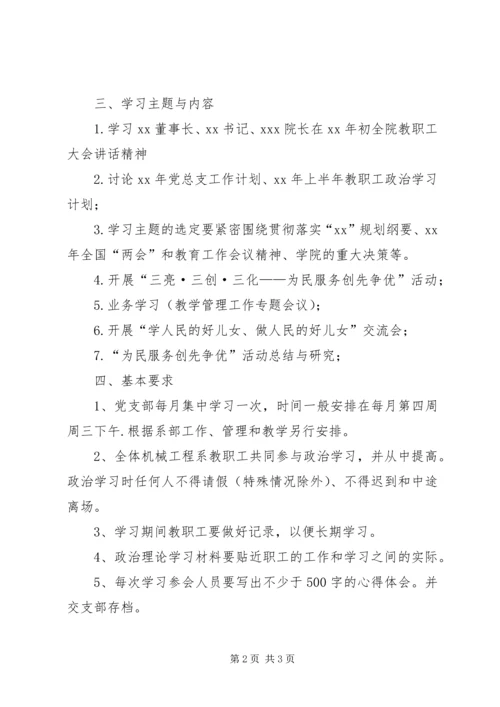 三、学习主题与内容

1.学习 xx 董事长、xx 书记、xxx 院长在 xx 年初全院教职工大会讲话精神

2.讨论 xx 年党总支工作计划、xx 年上半年教职工政治学习计划；

3.学习主题的选定要紧密围绕贯彻落实“xx”规划纲要、xx 年全国“两会”和教育工作会议精神、学院的重大决策等。

4.开展“三亮·三创·三化——为民服务创先争优”活动；

5.业务学习（教学管理工作专题会议）；

6.开展“学人民的好儿女、做人民的好儿女”交流会；

7.“为民服务创先争优”活动总结与研究；

四、基本要求

1、党支部每月集中学习一次，时间一般安排在每月第四周周三下午.根据系部工作、管理和教学另行安排。

2、全体机械工程系教职工共同参与政治学习，并从中提高。政治学习时任何人不得请假（特殊情况除外）、不得迟到和中途离场。

3、学习期间教职工要做好记录，以便长期学习。

4、政治理论学习材料要贴近职工的工作和学习之间的实际。

5、每次学习参会人员要写出不少于 500 字的心得体会。并交支部存档。

第 2 页 共 3 页